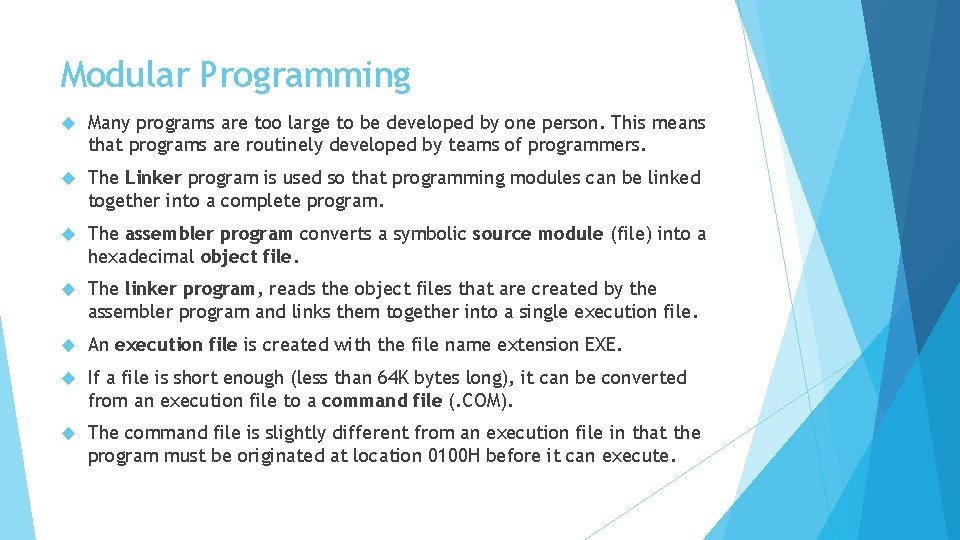 Modular Programming

Many programs are too large to be developed by one person. This means that programs are routinely developed by teams of programmers.

The Linker program is used so that programming modules can be linked together into a complete program.

The assembler program converts a symbolic source module (file) into a hexadecimal object file.

The linker program, reads the object files that are created by the assembler program and links them together into a single execution file.

An execution file is created with the file name extension EXE.

If a file is short enough (less than 64K bytes long), it can be converted from an execution file to a command file (.COM).

The command file is slightly different from an execution file in that the program must be originated at location 0100H before it can execute.